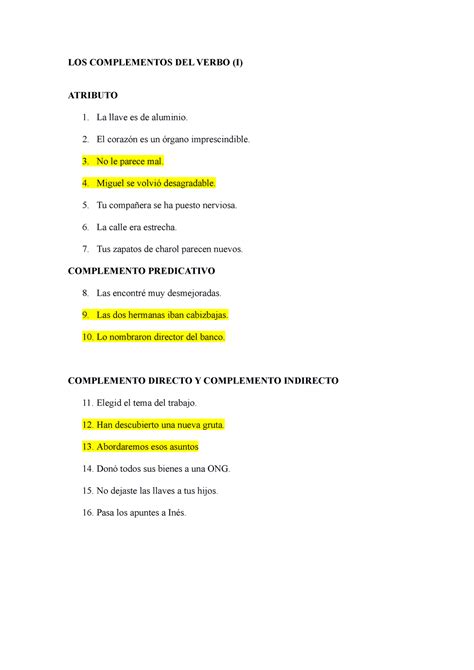 LOS COMPLEMENTOS DEL VERBO (I)

ATRIBUTO

1. La llave es de aluminio.

2. El corazón es un órgano imprescindible.

3. No le parece mal.

4. Miguel se volvió desagradable.

5. Tu compañera se ha puesto nerviosa.

6. La calle era estrecha.

7. Tus zapatos de charol parecen nuevos.

COMPLEMENTO PREDICATIVO

8. Las encontré muy desmejoradas.

9. Las dos hermanas iban cabizbajas.

10. Lo nombraron director del banco.

COMPLEMENTO DIRECTO Y COMPLEMENTO INDIRECTO

11. Elegid el tema del trabajo.

12. Han descubierto una nueva gruta.

13. Abordaremos esos asuntos

14. Donó todos sus bienes a una ONG.

15. No dejaste las llaves a tus hijos.

16. Pasa los apuntes a Inés.